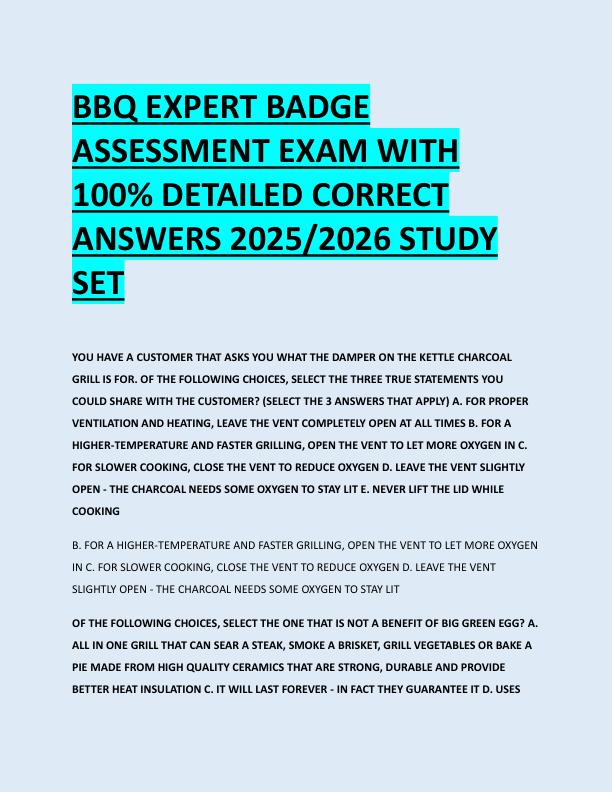 BBQ EXPERT BADGE ASSESSMENT EXAM WITH 100% DETAILED CORRECT ANSWERS 2025/2026 STUDY SET

YOU HAVE A CUSTOMER THAT ASKS YOU WHAT THE DAMPER ON THE KETTLE CHARCOAL GRILL IS FOR. OF THE FOLLOWING CHOICES, SELECT THE THREE TRUE STATEMENTS YOU COULD SHARE WITH THE CUSTOMER? (SELECT THE 3 ANSWERS THAT APPLY) A. FOR PROPER VENTILATION AND HEATING, LEAVE THE VENT COMPLETELY OPEN AT ALL TIMES B. FOR A HIGHER-TEMPERATURE AND FASTER GRILLING, OPEN THE VENT TO LET MORE OXYGEN IN C. FOR SLOWER COOKING, CLOSE THE VENT TO REDUCE OXYGEN D. LEAVE THE VENT SLIGHTLY OPEN - THE CHARCOAL NEEDS SOME OXYGEN TO STAY LIT E. NEVER LIFT THE LID WHILE COOKING

B. FOR A HIGHER-TEMPERATURE AND FASTER GRILLING, OPEN THE VENT TO LET MORE OXYGEN IN C. FOR SLOWER COOKING, CLOSE THE VENT TO REDUCE OXYGEN D. LEAVE THE VENT SLIGHTLY OPEN - THE CHARCOAL NEEDS SOME OXYGEN TO STAY LIT

OF THE FOLLOWING CHOICES, SELECT THE ONE THAT IS NOT A BENEFIT OF BIG GREEN EGG? A. ALL IN ONE GRILL THAT CAN SEAR A STEAK, SMOKE A BRISKET, GRILL VEGETABLES OR BAKE A PIE MADE FROM HIGH QUALITY CERAMICS THAT ARE STRONG, DURABLE AND PROVIDE BETTER HEAT INSULATION C. IT WILL LAST FOREVER - IN FACT THEY GUARANTEE IT D. USES